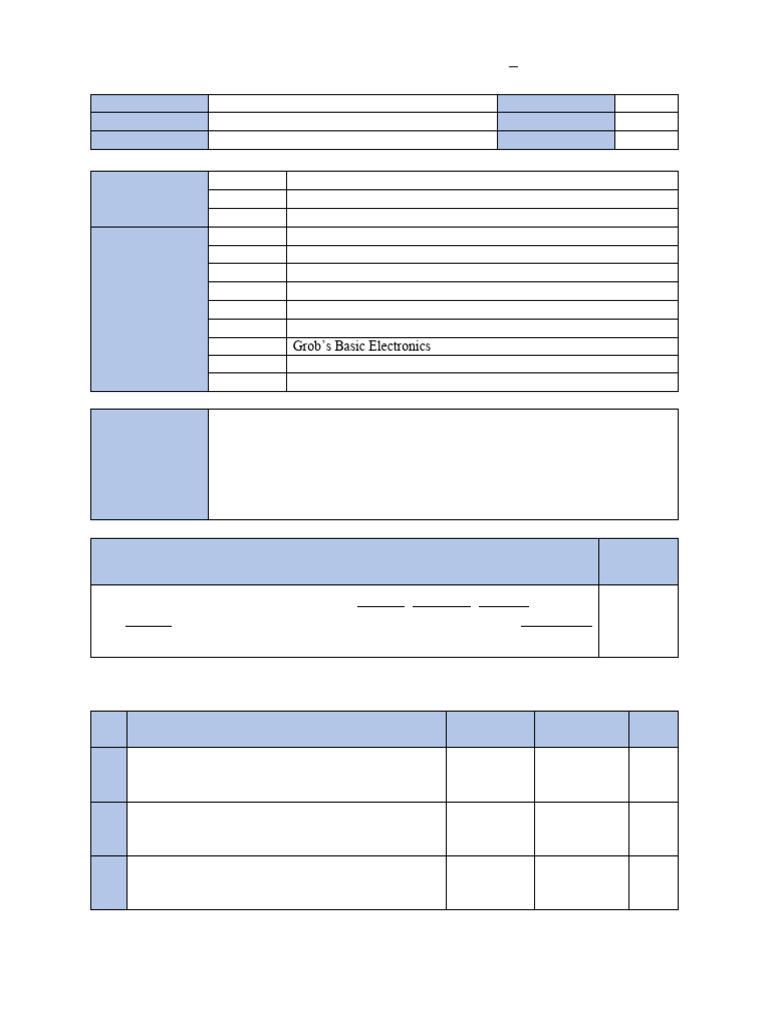 Grob's Basic Electronics